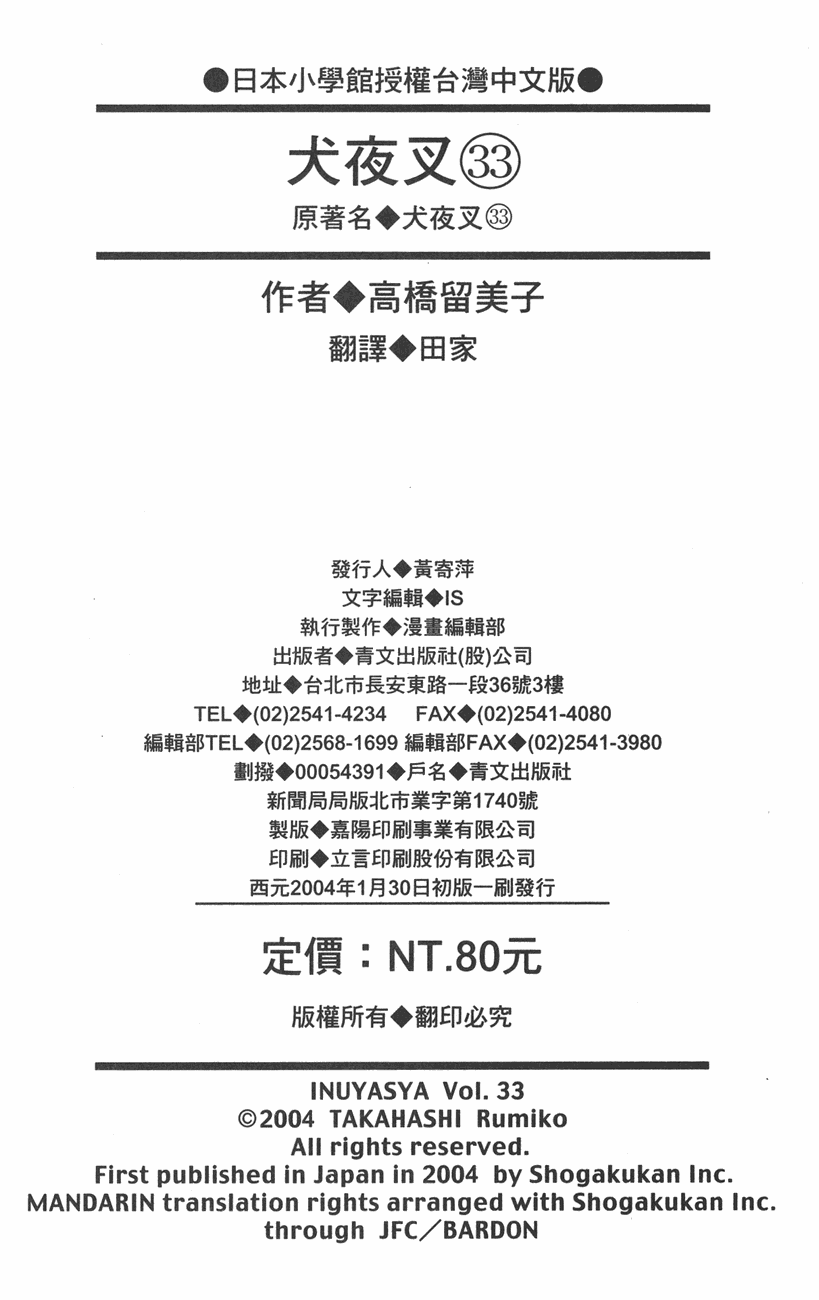 ●日本小學館授權台灣中文版●

犬夜叉㉝

原著名◆犬夜叉㉝

作者◆高橋留美子

翻譯◆田家

發行人◆黃寄萍
文字編輯◆IS
執行製作◆漫畫編輯部
出版者◆青文出版社(股)公司
地址◆台北市長安東路一段36號3樓
TEL◆(02)2541-4234 FAX◆(02)2541-4080
編輯部TEL◆(02)2568-1699 編輯部FAX◆(02)2541-3980
劃撥◆00054391◆戶名◆青文出版社
新聞局局版北市業字第1740號
製版◆嘉陽印刷事業有限公司
印刷◆立言印刷股份有限公司
西元2004年1月30日初版一刷發行

定價：NT.80元

版權所有◆翻印必究

INUYASYA Vol. 33
©2004 TAKAHASHI Rumiko
All rights reserved.
First published in Japan in 2004 by Shogakukan Inc.
MANDARIN translation rights arranged with Shogakukan Inc.
through JFC／BARDON